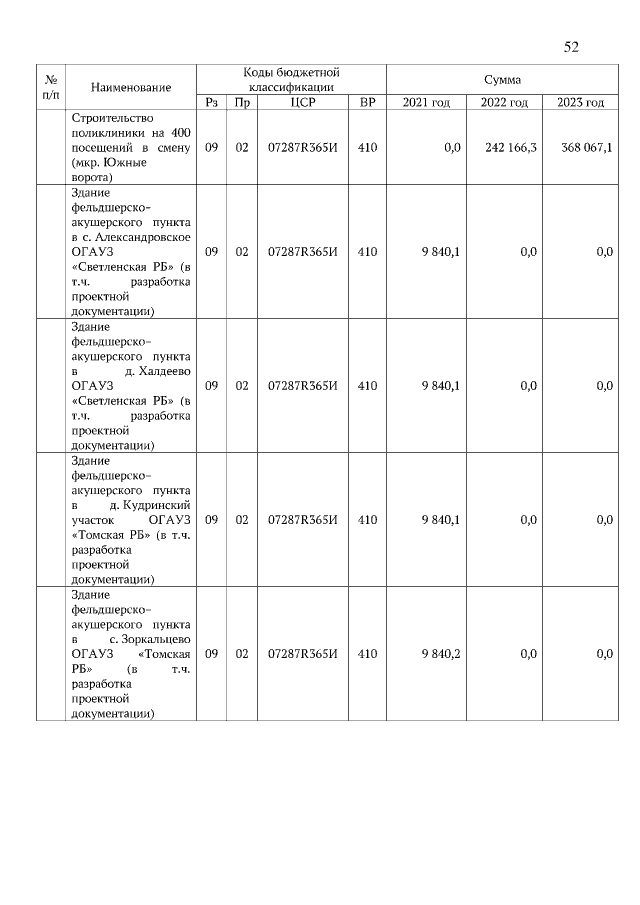 52

| № п/п | Наименование | Коды бюджетной классификации | | | | Сумма | | |
|---|---|---|---|---|---|---|---|---|
| | | Рз | Пр | ЦСР | ВР | 2021 год | 2022 год | 2023 год |
| | Строительство поликлиники на 400 посещений в смену (мкр. Южные ворота) | 09 | 02 | 07287R365И | 410 | 0,0 | 242 166,3 | 368 067,1 |
| | Здание фельдшерско-акушерского пункта в с. Александровское ОГАУЗ «Светленская РБ» (в т.ч. разработка проектной документации) | 09 | 02 | 07287R365И | 410 | 9 840,1 | 0,0 | 0,0 |
| | Здание фельдшерско-акушерского пункта в д. Халдеево ОГАУЗ «Светленская РБ» (в т.ч. разработка проектной документации) | 09 | 02 | 07287R365И | 410 | 9 840,1 | 0,0 | 0,0 |
| | Здание фельдшерско-акушерского пункта в д. Кудринский участок ОГАУЗ «Томская РБ» (в т.ч. разработка проектной документации) | 09 | 02 | 07287R365И | 410 | 9 840,1 | 0,0 | 0,0 |
| | Здание фельдшерско-акушерского пункта в с. Зоркальцево ОГАУЗ «Томская РБ» (в т.ч. разработка проектной документации) | 09 | 02 | 07287R365И | 410 | 9 840,2 | 0,0 | 0,0 |